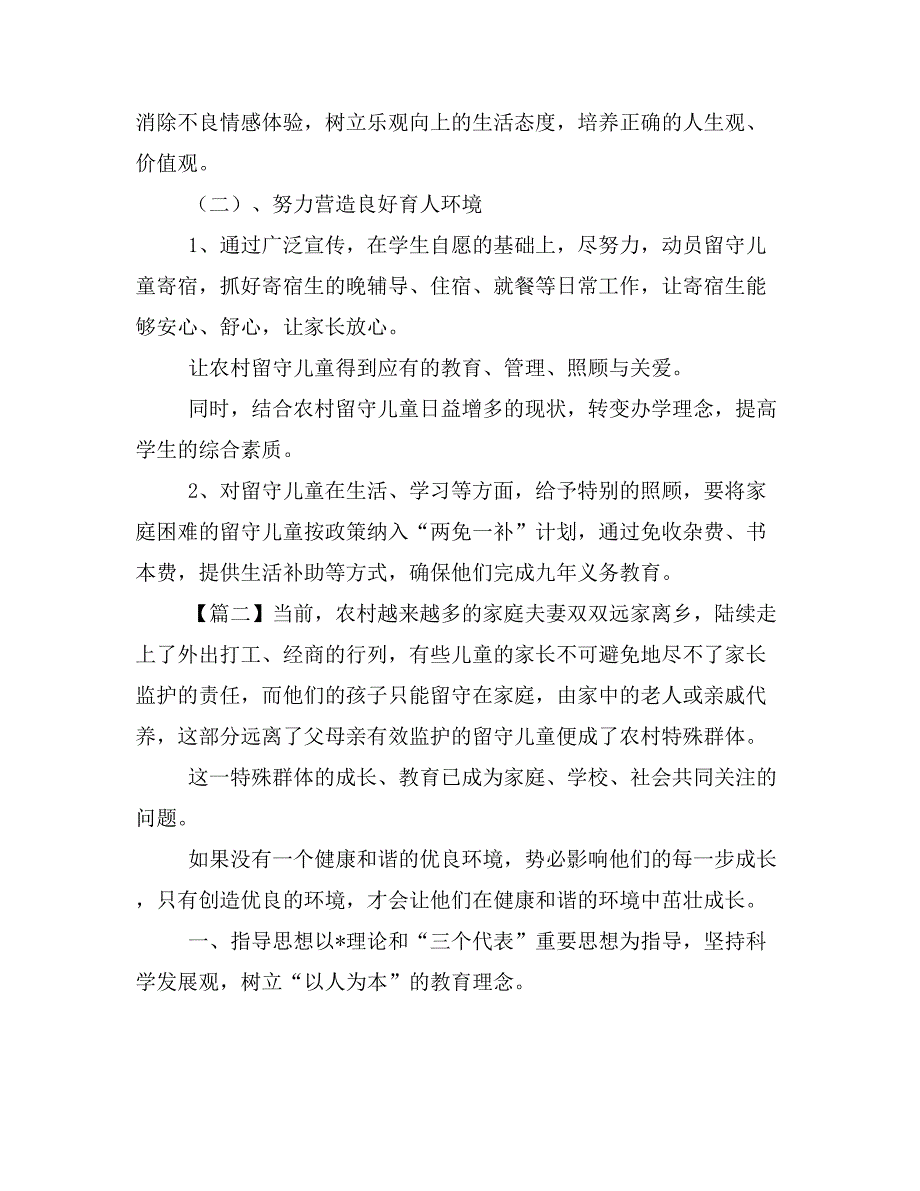 消除不良情感体验，树立乐观向上的生活态度，培养正确的人生观、价值观。

（二）、努力营造良好育人环境

1、通过广泛宣传，在学生自愿的基础上，尽努力，动员留守儿童寄宿，抓好寄宿生的晚辅导、住宿、就餐等日常工作，让寄宿生能够安心、舒心，让家长放心。

让农村留守儿童得到应有的教育、管理、照顾与关爱。

同时，结合农村留守儿童日益增多的现状，转变办学理念，提高学生的综合素质。

2、对留守儿童在生活、学习等方面，给予特别的照顾，要将家庭困难的留守儿童按政策纳入“两免一补”计划，通过免收杂费、书本费，提供生活补助等方式，确保他们完成九年义务教育。

【篇二】当前，农村越来越多的家庭夫妻双双远家离乡，陆续走上了外出打工、经商的行列，有些儿童的家长不可避免地尽不了家长监护的责任，而他们的孩子只能留守在家庭，由家中的老人或亲戚代养，这部分远离了父母亲有效监护的留守儿童便成了农村特殊群体。

这一特殊群体的成长、教育已成为家庭、学校、社会共同关注的问题。

如果没有一个健康和谐的优良环境，势必影响他们的每一步成长，只有创造优良的环境，才会让他们在健康和谐的环境中茁壮成长。

一、指导思想以*理论和“三个代表”重要思想为指导，坚持科学发展观，树立“以人为本”的教育理念。